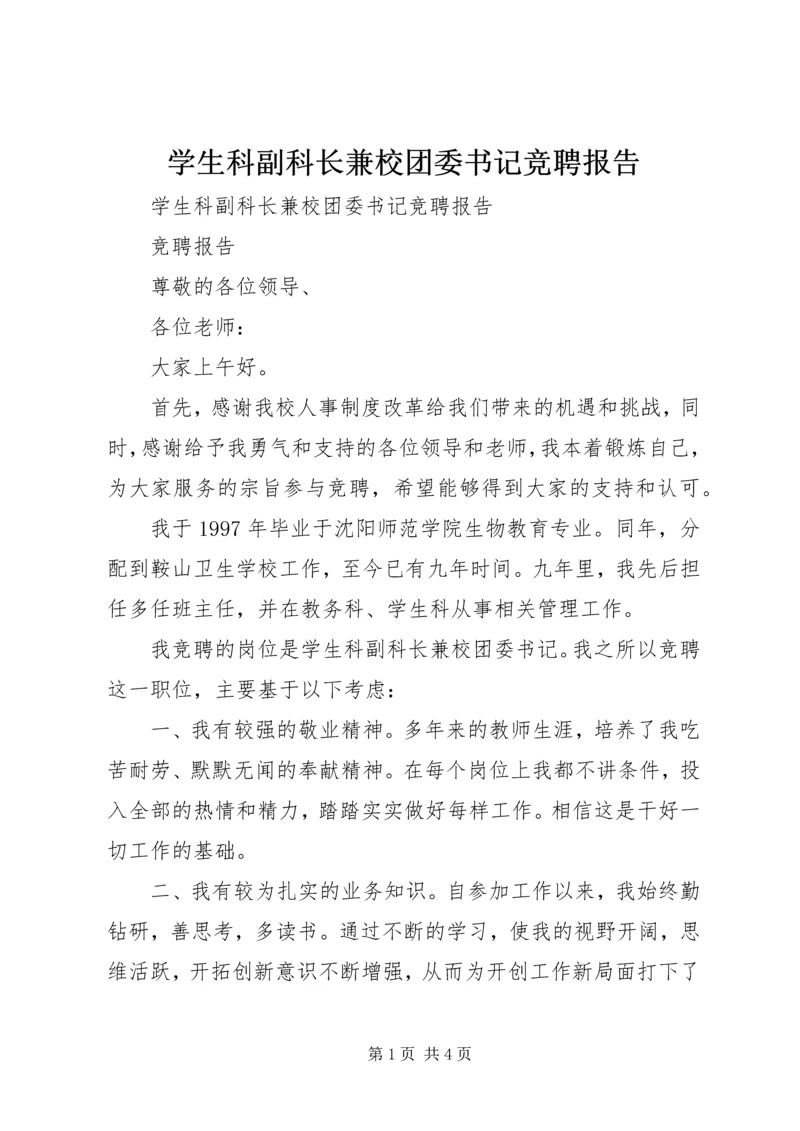 学生科副科长兼校团委书记竞聘报告

学生科副科长兼校团委书记竞聘报告

竞聘报告

尊敬的各位领导、

各位老师：

大家上午好。

首先，感谢我校人事制度改革给我们带来的机遇和挑战，同时，感谢给予我勇气和支持的各位领导和老师，我本着锻炼自己，为大家服务的宗旨参与竞聘，希望能够得到大家的支持和认可。

我于 1997 年毕业于沈阳师范学院生物教育专业。同年，分配到鞍山卫生学校工作，至今已有九年时间。九年里，我先后担任多任班主任，并在教务科、学生科从事相关管理工作。

我竞聘的岗位是学生科副科长兼校团委书记。我之所以竞聘这一职位，主要基于以下考虑：

一、我有较强的敬业精神。多年来的教师生涯，培养了我吃苦耐劳、默默无闻的奉献精神。在每个岗位上我都不讲条件，投入全部的热情和精力，踏踏实实做好每样工作。相信这是干好一切工作的基础。

二、我有较为扎实的业务知识。自参加工作以来，我始终勤钻研，善思考，多读书。通过不断的学习，使我的视野开阔，思维活跃，开拓创新意识不断增强，从而为开创工作新局面打下了

第 1 页 共 4 页